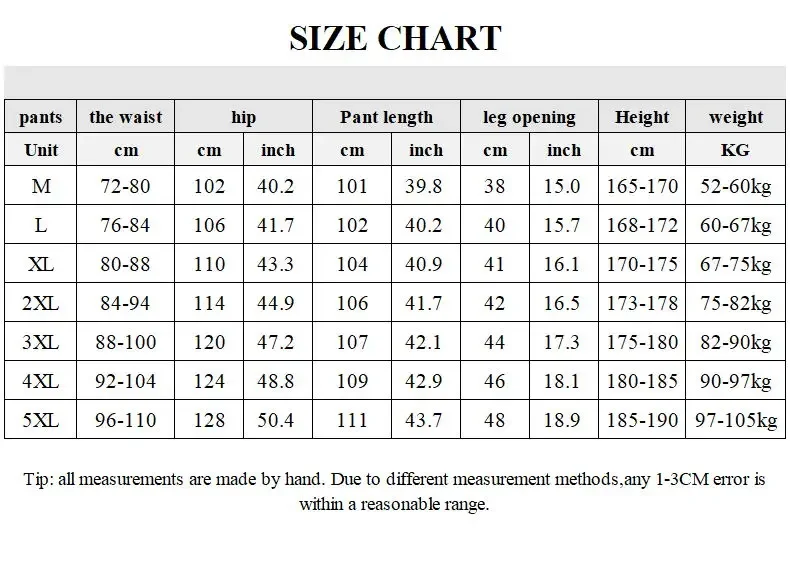 SIZE CHART

| pants | the waist | hip | | Pant length | | leg opening | | Height | weight |
|---|---|---|---|---|---|---|---|---|---|
| Unit | cm | cm | inch | cm | inch | cm | inch | cm | KG |
| M | 72-80 | 102 | 40.2 | 101 | 39.8 | 38 | 15.0 | 165-170 | 52-60kg |
| L | 76-84 | 106 | 41.7 | 102 | 40.2 | 40 | 15.7 | 168-172 | 60-67kg |
| XL | 80-88 | 110 | 43.3 | 104 | 40.9 | 41 | 16.1 | 170-175 | 67-75kg |
| 2XL | 84-94 | 114 | 44.9 | 106 | 41.7 | 42 | 16.5 | 173-178 | 75-82kg |
| 3XL | 88-100 | 120 | 47.2 | 107 | 42.1 | 44 | 17.3 | 175-180 | 82-90kg |
| 4XL | 92-104 | 124 | 48.8 | 109 | 42.9 | 46 | 18.1 | 180-185 | 90-97kg |
| 5XL | 96-110 | 128 | 50.4 | 111 | 43.7 | 48 | 18.9 | 185-190 | 97-105kg |

Tip: all measurements are made by hand. Due to different measurement methods,any 1-3CM error is within a reasonable range.